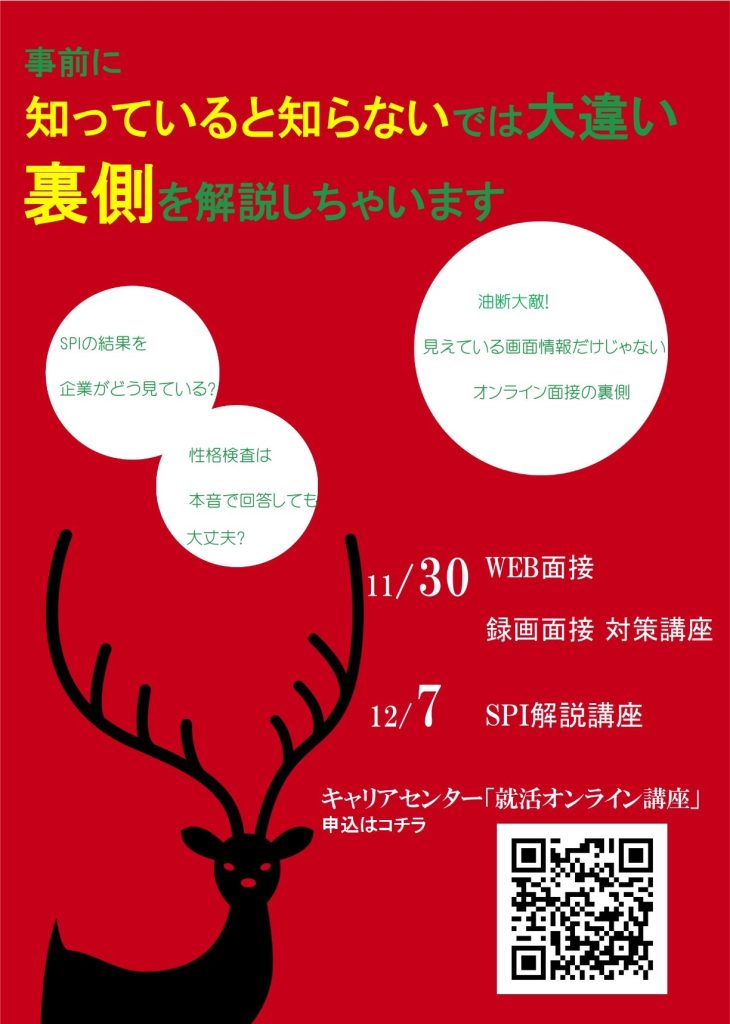 事前に
知っていると知らないでは大違い
裏側を解説しちゃいます

SPIの結果を
企業がどう見ている?

性格検査は
本音で回答しても
大丈夫?

油断大敵!
見えている画面情報だけじゃない
オンライン面接の裏側

11/30 WEB面接
録画面接 対策講座

12/7 SPI解説講座

キャリアセンター「就活オンライン講座」
申込はコチラ